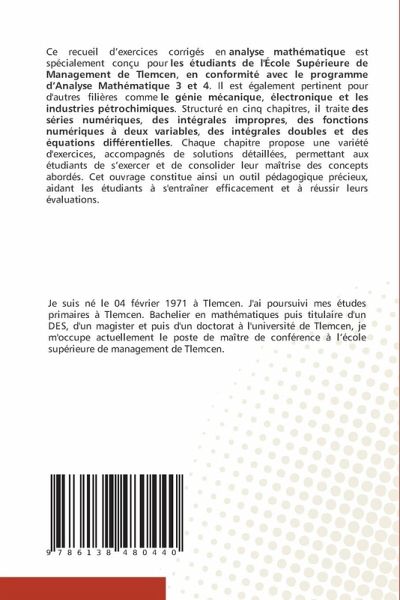 Ce recueil d'exercices corrigés en analyse mathématique est spécialement conçu pour les étudiants de l'École Supérieure de Management de Tlemcen, en conformité avec le programme d'Analyse Mathématique 3 et 4. Il est également pertinent pour d'autres filières comme le génie mécanique, électronique et les industries pétrochimiques. Structuré en cinq chapitres, il traite des séries numériques, des intégrales impropres, des fonctions numériques à deux variables, des intégrales doubles et des équations différentielles. Chaque chapitre propose une variété d'exercices, accompagnés de solutions détaillées, permettant aux étudiants de s'exercer et de consolider leur maîtrise des concepts abordés. Cet ouvrage constitue ainsi un outil pédagogique précieux, aidant les étudiants à s'entraîner efficacement et à réussir leurs évaluations.

Je suis né le 04 février 1971 à Tlemcen. J'ai poursuivi mes études primaires à Tlemcen. Bachelier en mathématiques puis titulaire d'un DES, d'un magister et puis d'un doctorat à l'université de Tlemcen, je m'occupe actuellement le poste de maître de conférence à l'école supérieure de management de Tlemcen.

9 786138 480440